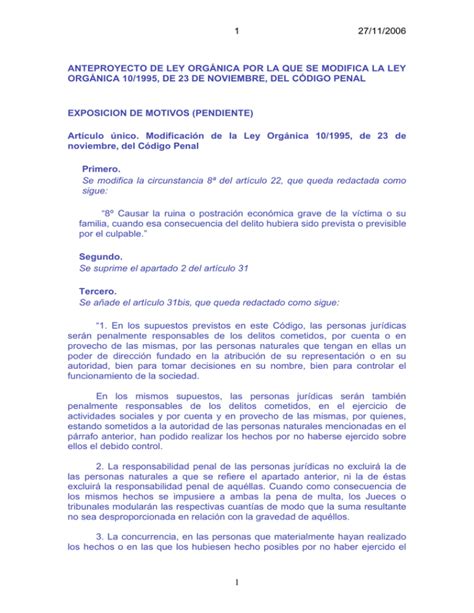 1 27/11/2006

ANTEPROYECTO DE LEY ORGÁNICA POR LA QUE SE MODIFICA LA LEY ORGÁNICA 10/1995, DE 23 DE NOVIEMBRE, DEL CÓDIGO PENAL

EXPOSICION DE MOTIVOS (PENDIENTE)

Artículo único. Modificación de la Ley Orgánica 10/1995, de 23 de noviembre, del Código Penal

Primero.
Se modifica la circunstancia 8ª del artículo 22, que queda redactada como sigue:

"8º Causar la ruina o postración económica grave de la víctima o su familia, cuando esa consecuencia del delito hubiera sido prevista o previsible por el culpable."

Segundo.
Se suprime el apartado 2 del artículo 31

Tercero.
Se añade el artículo 31bis, que queda redactado como sigue:

"1. En los supuestos previstos en este Código, las personas jurídicas serán penalmente responsables de los delitos cometidos, por cuenta o en provecho de las mismas, por las personas naturales que tengan en ellas un poder de dirección fundado en la atribución de su representación o en su autoridad, bien para tomar decisiones en su nombre, bien para controlar el funcionamiento de la sociedad.

En los mismos supuestos, las personas jurídicas serán también penalmente responsables de los delitos cometidos, en el ejercicio de actividades sociales y por cuenta y en provecho de las mismas, por quienes, estando sometidos a la autoridad de las personas naturales mencionadas en el párrafo anterior, han podido realizar los hechos por no haberse ejercido sobre ellos el debido control.

2. La responsabilidad penal de las personas jurídicas no excluirá la de las personas naturales a que se refiere el apartado anterior, ni la de éstas excluirá la responsabilidad penal de aquéllas. Cuando como consecuencia de los mismos hechos se impusiere a ambas la pena de multa, los Jueces o tribunales modularán las respectivas cuantías de modo que la suma resultante no sea desproporcionada en relación con la gravedad de aquéllos.

3. La concurrencia, en las personas que materialmente hayan realizado los hechos o en las que los hubiesen hecho posibles por no haber ejercido el

1